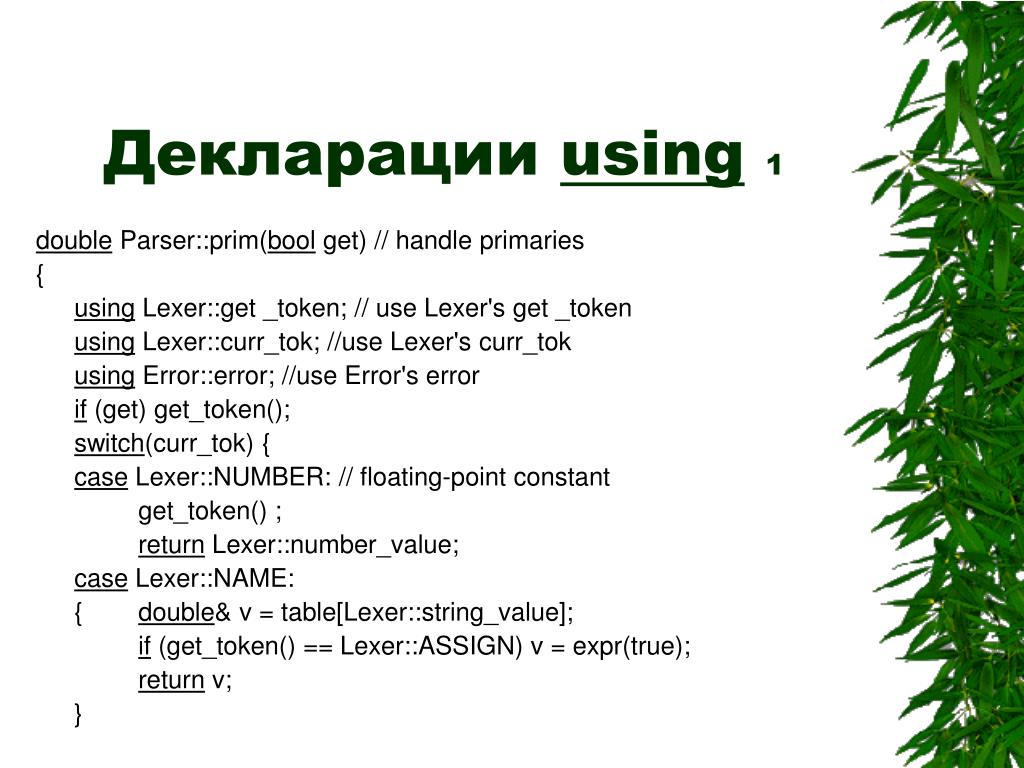 Декларации using 1

double Parser::prim(bool get) // handle primaries
{
using Lexer::get _token; // use Lexer's get _token
using Lexer::curr_tok; //use Lexer's curr_tok
using Error::error; //use Error's error
if (get) get_token();
switch(curr_tok) {
case Lexer::NUMBER: // floating-point constant
get_token() ;
return Lexer::number_value;
case Lexer::NAME:
{ double& v = table[Lexer::string_value];
if (get_token() == Lexer::ASSIGN) v = expr(true);
return v;
}